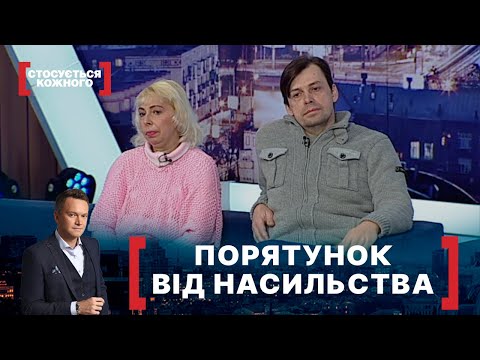 СТОСУЄТЬСЯ КОЖНОГО

ПОРЯТУНОК ВІД НАСИЛЬСТВА